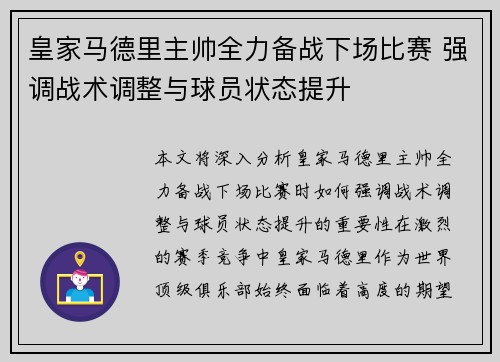 皇家马德里主帅全力备战下场比赛 强调战术调整与球员状态提升

本文将深入分析皇家马德里主帅全力备战下场比赛时如何强调战术调整与球员状态提升的重要性在激烈的赛季竞争中皇家马德里作为世界顶级俱乐部始终面临着高度的期望